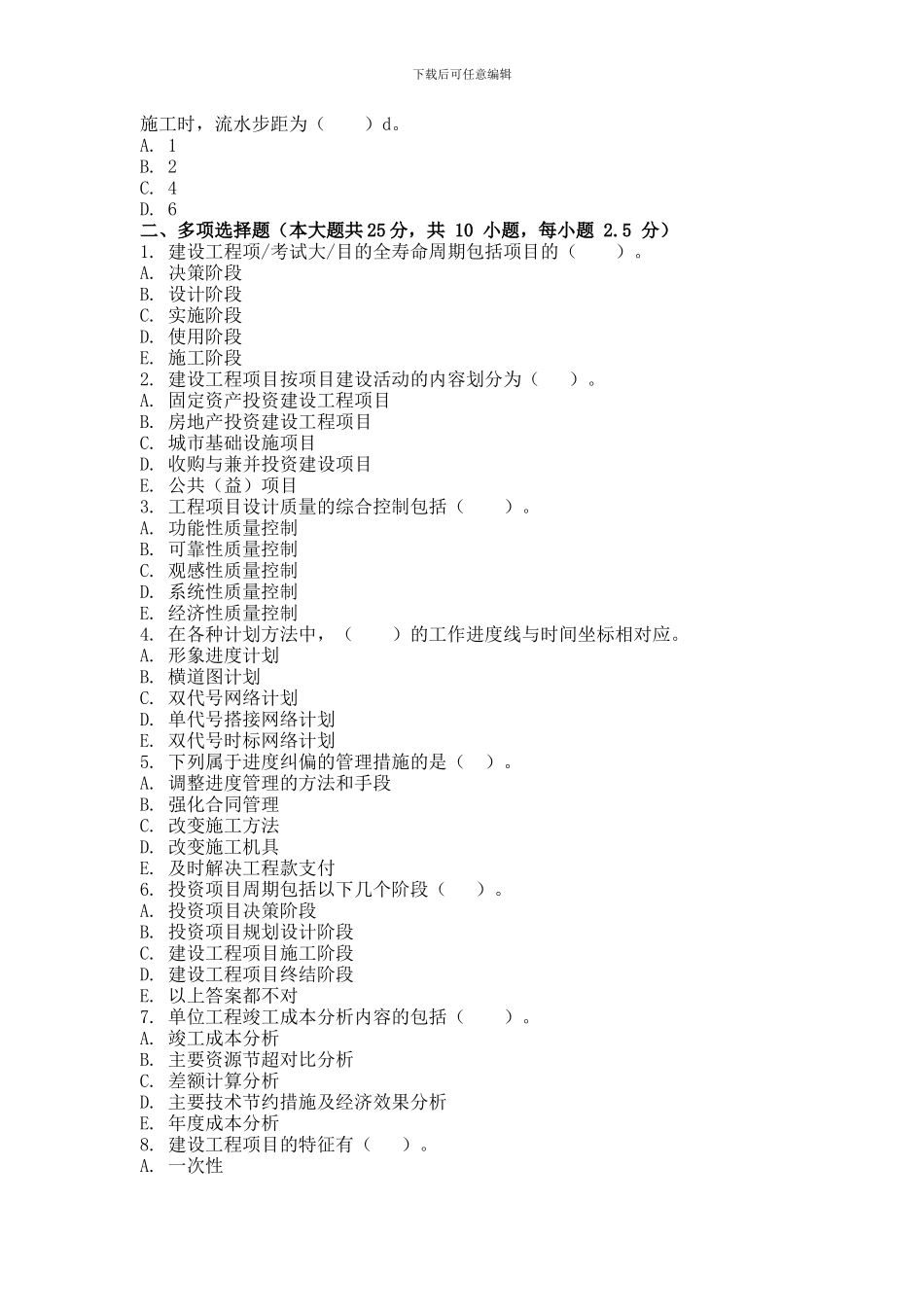 下载后可任意编辑

施工时，流水步距为（　　）d。
A. 1
B. 2
C. 4
D. 6
二、多项选择题（本大题共25分，共 10 小题，每小题 2.5 分）
1. 建设工程项/考试大/目的全寿命周期包括项目的（　　）。
A. 决策阶段
B. 设计阶段
C. 实施阶段
D. 使用阶段
E. 施工阶段
2. 建设工程项目按项目建设活动的内容划分为（　　）。
A. 固定资产投资建设工程项目
B. 房地产投资建设工程项目
C. 城市基础设施项目
D. 收购与兼并投资建设项目
E. 公共（益）项目
3. 工程项目设计质量的综合控制包括（　　）。
A. 功能性质量控制
B. 可靠性质量控制
C. 观感性质量控制
D. 系统性质量控制
E. 经济性质量控制
4. 在各种计划方法中，（　　）的工作进度线与时间坐标相对应。
A. 形象进度计划
B. 横道图计划
C. 双代号网络计划
D. 单代号搭接网络计划
E. 双代号时标网络计划
5. 下列属于进度纠偏的管理措施的是（　）。
A. 调整进度管理的方法和手段
B. 强化合同管理
C. 改变施工方法
D. 改变施工机具
E. 及时解决工程款支付
6. 投资项目周期包括以下几个阶段（　　）。
A. 投资项目决策阶段
B. 投资项目规划设计阶段
C. 建设工程项目施工阶段
D. 建设工程项目终结阶段
E. 以上答案都不对
7. 单位工程竣工成本分析内容的包括（　　）。
A. 竣工成本分析
B. 主要资源节超对比分析
C. 差额计算分析
D. 主要技术节约措施及经济效果分析
E. 年度成本分析
8. 建设工程项目的特征有（　　）。
A. 一次性